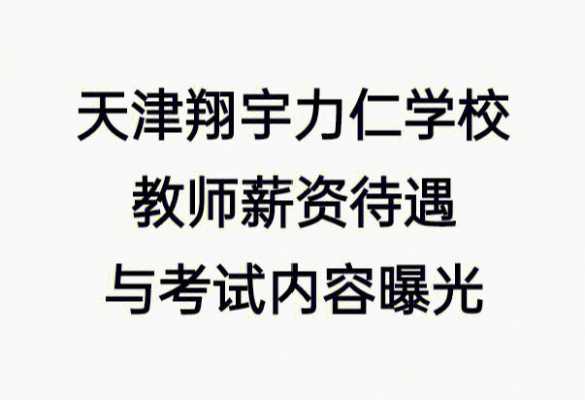 天津翔宇力仁学校
教师薪资待遇
与考试内容曝光